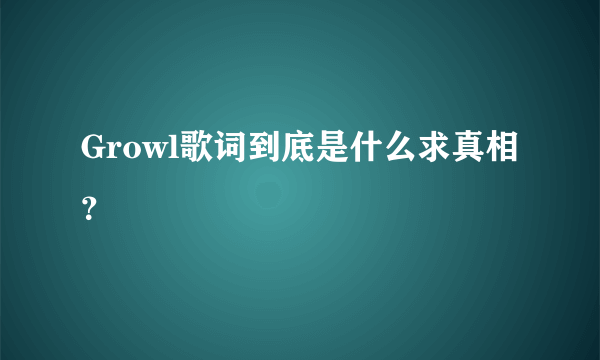 Growl歌词到底是什么求真相？